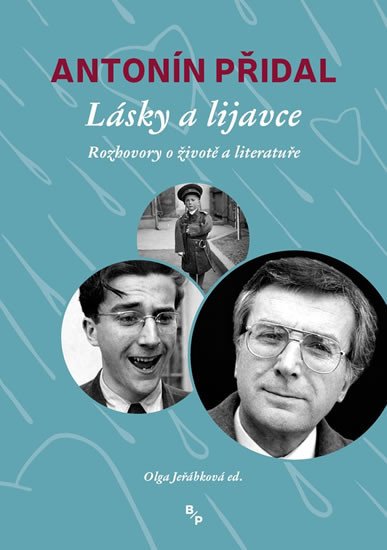 ANTONÍN PŘIDAL

Lásky a lijavce

Rozhovory o životě a literatuře

Olga Jeřábková ed.

B/P